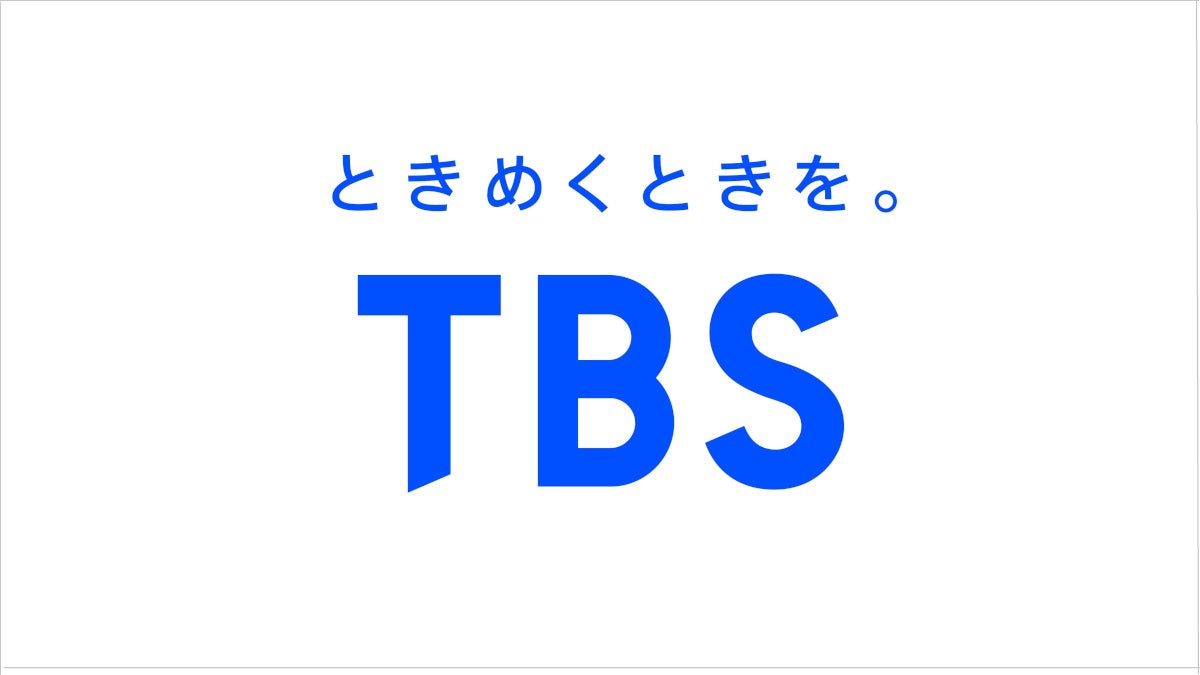 ときめくときを。

TBS